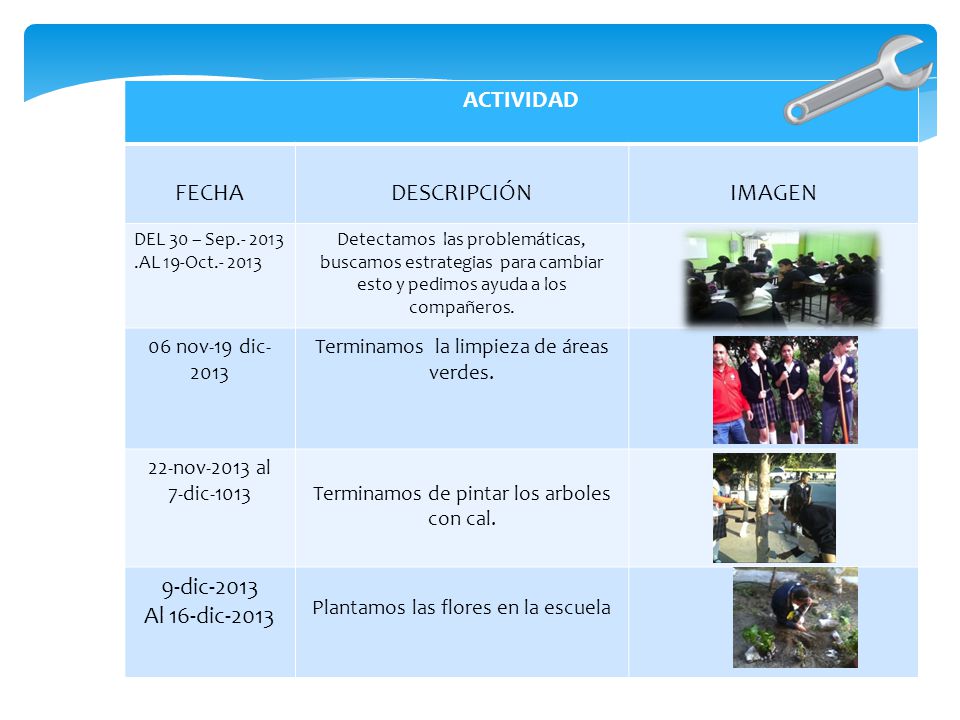 ACTIVIDAD

| FECHA | DESCRIPCIÓN | IMAGEN |
|---|---|---|
| DEL 30 – Sep.- 2013 .AL 19-Oct.- 2013 | Detectamos las problemáticas, buscamos estrategias para cambiar esto y pedimos ayuda a los compañeros. | |
| 06 nov-19 dic-2013 | Terminamos la limpieza de áreas verdes. | |
| 22-nov-2013 al 7-dic-1013 | Terminamos de pintar los arboles con cal. | |
| 9-dic-2013 Al 16-dic-2013 | Plantamos las flores en la escuela | |